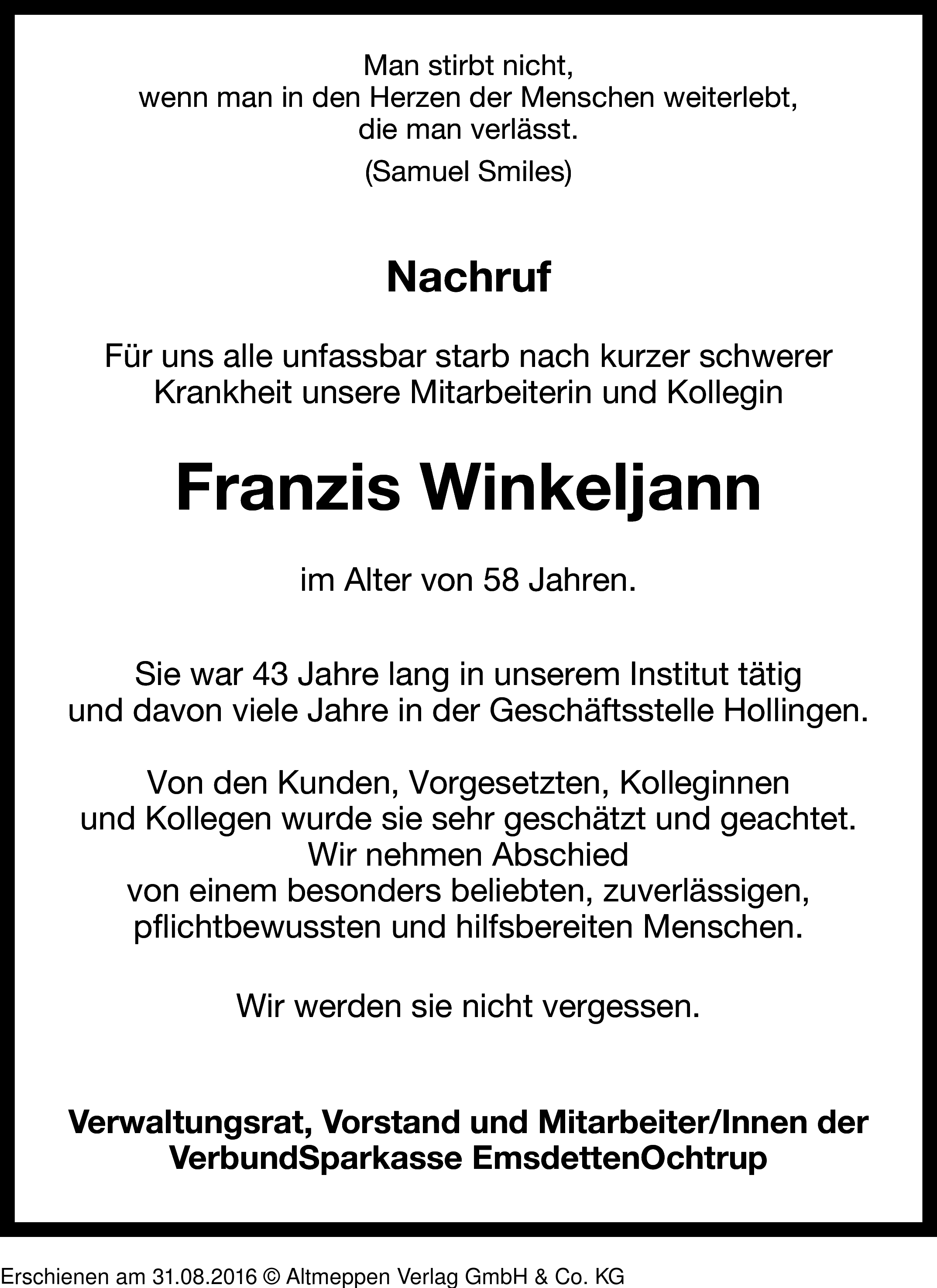 Man stirbt nicht,
wenn man in den Herzen der Menschen weiterlebt,
die man verlässt.

(Samuel Smiles)

Nachruf

Für uns alle unfassbar starb nach kurzer schwerer Krankheit unsere Mitarbeiterin und Kollegin

Franzis Winkeljann

im Alter von 58 Jahren.

Sie war 43 Jahre lang in unserem Institut tätig und davon viele Jahre in der Geschäftsstelle Hollingen.

Von den Kunden, Vorgesetzten, Kolleginnen und Kollegen wurde sie sehr geschätzt und geachtet.
Wir nehmen Abschied
von einem besonders beliebten, zuverlässigen, pflichtbewussten und hilfsbereiten Menschen.

Wir werden sie nicht vergessen.

Verwaltungsrat, Vorstand und Mitarbeiter/Innen der VerbundSparkasse EmsdettenOchtrup

Erschienen am 31.08.2016 © Altmeppen Verlag GmbH & Co. KG